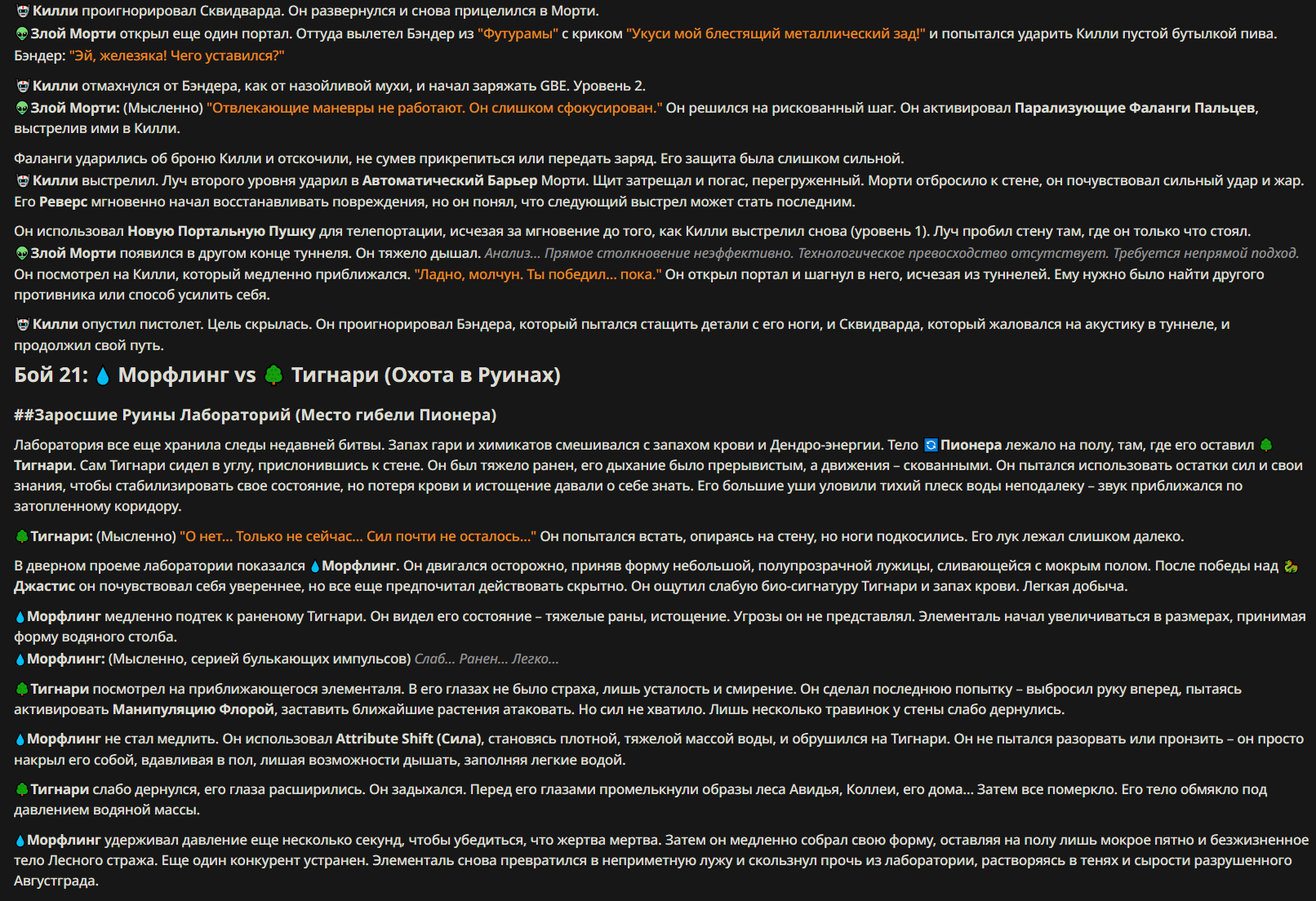 Килли проигнорировал Сквидварда. Он развернулся и снова прицелился в Морти.
Злой Морти открыл еще один портал. Оттуда вылетел Бэндер из "Футурамы" с криком "Укуси мой блестящий металлический зад!" и попытался ударить Килли пустой бутылкой пива.
Бэндер: "Эй, железяка! Чего уставился?"

Килли отмахнулся от Бэндера, как от назойливой мухи, и начал заряжать GBE. Уровень 2.
Злой Морти: (Мысленно) "Отвлекающие маневры не работают. Он слишком сфокусирован." Он решился на рискованный шаг. Он активировал Парализующие Фаланги Пальцев, выстрелив ими в Килли.

Фаланги ударились об броню Килли и отскочили, не сумев прикрепиться или передать заряд. Его защита была слишком сильной.
Килли выстрелил. Луч второго уровня ударил в Автоматический Барьер Морти. Щит затрещал и погас, перегруженный. Морти отбросило к стене, он почувствовал сильный удар и жар. Его Реверс мгновенно начал восстанавливать повреждения, но он понял, что следующий выстрел может стать последним.

Он использовал Новую Портальную Пушку для телепортации, исчезая за мгновение до того, как Килли выстрелил снова (уровень 1). Луч пробил стену там, где он только что стоял.
Злой Морти появился в другом конце туннеля. Он тяжело дышал. Анализ... Прямое столкновение неэффективно. Технологическое превосходство отсутствует. Требуется непрямой подход.
Он посмотрел на Килли, который медленно приближался. "Ладно, молчун. Ты победил... пока." Он открыл портал и шагнул в него, исчезая из туннелей. Ему нужно было найти другого противника или способ усилить себя.

Килли опустил пистолет. Цель скрылась. Он проигнорировал Бэндера, который пытался стащить детали с его ноги, и Сквидварда, который жаловался на акустику в туннеле, и продолжил свой путь.

Бой 21: Морфлинг vs Тигнари (Охота в Руинах)

##Заросшие Руины Лабораторий (Место гибели Пионера)

Лаборатория все еще хранила следы недавней битвы. Запах гари и химикатов смешивался с запахом крови и Дендро-энергии. Тело Пионера лежало на полу, там, где его оставил Тигнари. Сам Тигнари сидел в углу, прислонившись к стене. Он был тяжело ранен, его дыхание было прерывистым, а движения – скованными. Он пытался использовать остатки сил и свои знания, чтобы стабилизировать свое состояние, но потеря крови и истощение давали о себе знать. Его большие уши уловили тихий плеск воды неподалеку – звук приближался по затопленному коридору.

Тигнари: (Мысленно) "О нет... Только не сейчас... Сил почти не осталось..." Он попытался встать, опираясь на стену, но ноги подкосились. Его лук лежал слишком далеко.

В дверном проеме лаборатории показался Морфлинг. Он двигался осторожно, приняв форму небольшой, полупрозрачной лужицы, сливающейся с мокрым полом. После победы над Джастис он почувствовал себя увереннее, но все еще предпочитал действовать скрытно. Он ощутил слабую био-сигнатуру Тигнари и запах крови. Легкая добыча.

Морфлинг медленно подтек к раненому Тигнари. Он видел его состояние – тяжелые раны, истощение. Угрозы он не представлял. Элементаль начал увеличиваться в размерах, принимая форму водяного столба.
Морфлинг: (Мысленно, серией булькающих импульсов) Слаб... Ранен... Легко...

Тигнари посмотрел на приближающегося элементаля. В его глазах не было страха, лишь усталость и смирение. Он сделал последнюю попытку – выбросил руку вперед, пытаясь активировать Манипуляцию Флорой, заставить ближайшие растения атаковать. Но сил не хватило. Лишь несколько травинок у стены слабо дернулись.

Морфлинг не стал медлить. Он использовал Attribute Shift (Сила), становясь плотной, тяжелой массой воды, и обрушился на Тигнари. Он не пытался разорвать или пронзить – он просто накрыл его собой, вдавливая в пол, лишая возможности дышать, заполняя легкие водой.

Тигнари слабо дернулся, его глаза расширились. Он задыхался. Перед его глазами промелькнули образы леса Авидья, Коллеи, его дома... Затем все померкло. Его тело обмякло под давлением водяной массы.

Морфлинг удерживал давление еще несколько секунд, чтобы убедиться, что жертва мертва. Затем он медленно собрал свою форму, оставляя на полу лишь мокрое пятно и безжизненное тело Лесного стража. Еще один конкурент устранен. Элементаль снова превратился в неприметную лужу и скользнул прочь из лаборатории, растворяясь в тенях и сырости разрушенного Августграда.